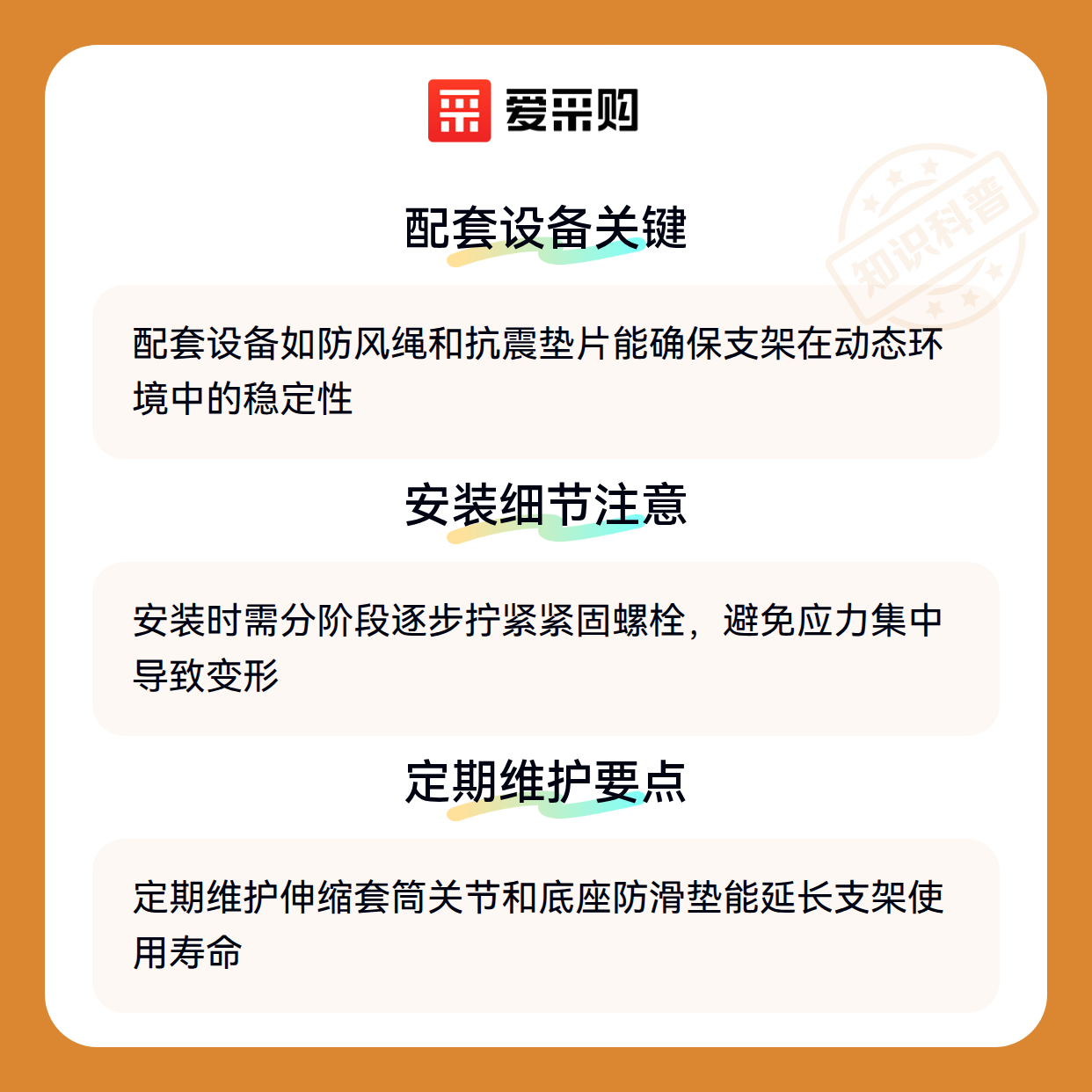 爱采购

配套设备关键

配套设备如防风绳和抗震垫片能确保支架在动态环境中的稳定性

安装细节注意

安装时需分阶段逐步拧紧紧固螺栓，避免应力集中导致变形

定期维护要点

定期维护伸缩套筒关节和底座防滑垫能延长支架使用寿命

知识科普